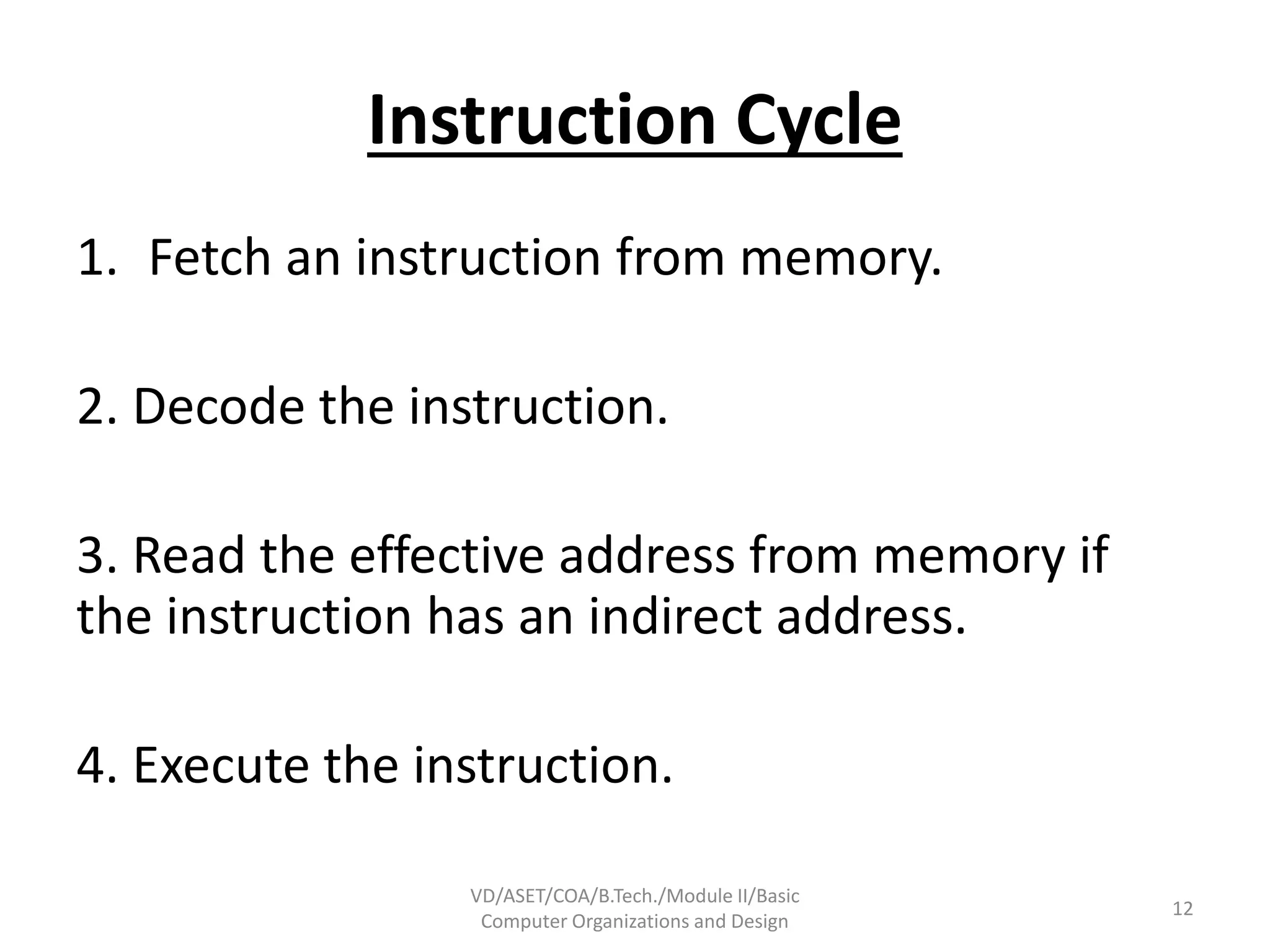 Instruction Cycle

1. Fetch an instruction from memory.

2. Decode the instruction.

3. Read the effective address from memory if the instruction has an indirect address.

4. Execute the instruction.

VD/ASET/COA/B.Tech./Module II/Basic Computer Organizations and Design

12